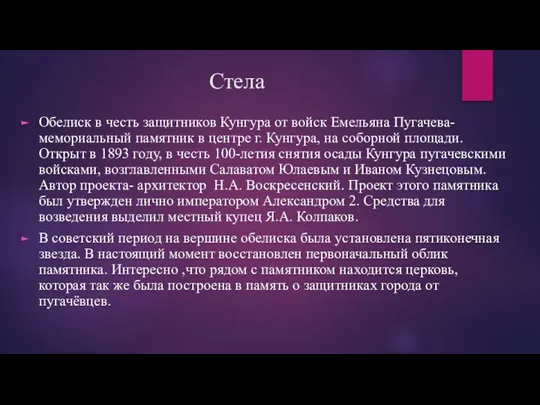 Стела

Обелиск в честь защитников Кунгура от войск Емельяна Пугачева- мемориальный памятник в центре г. Кунгура, на соборной площади. Открыт в 1893 году, в честь 100-летия снятия осады Кунгура пугачевскими войсками, возглавленными Салаватом Юлаевым и Иваном Кузнецовым. Автор проекта- архитектор Н.А. Воскресенский. Проект этого памятника был утвержден лично императором Александром 2. Средства для возведения выделил местный купец Я.А. Колпаков.

В советский период на вершине обелиска была установлена пятиконечная звезда. В настоящий момент восстановлен первоначальный облик памятника. Интересно ,что рядом с памятником находится церковь, которая так же была построена в память о защитниках города от пугачёвцев.